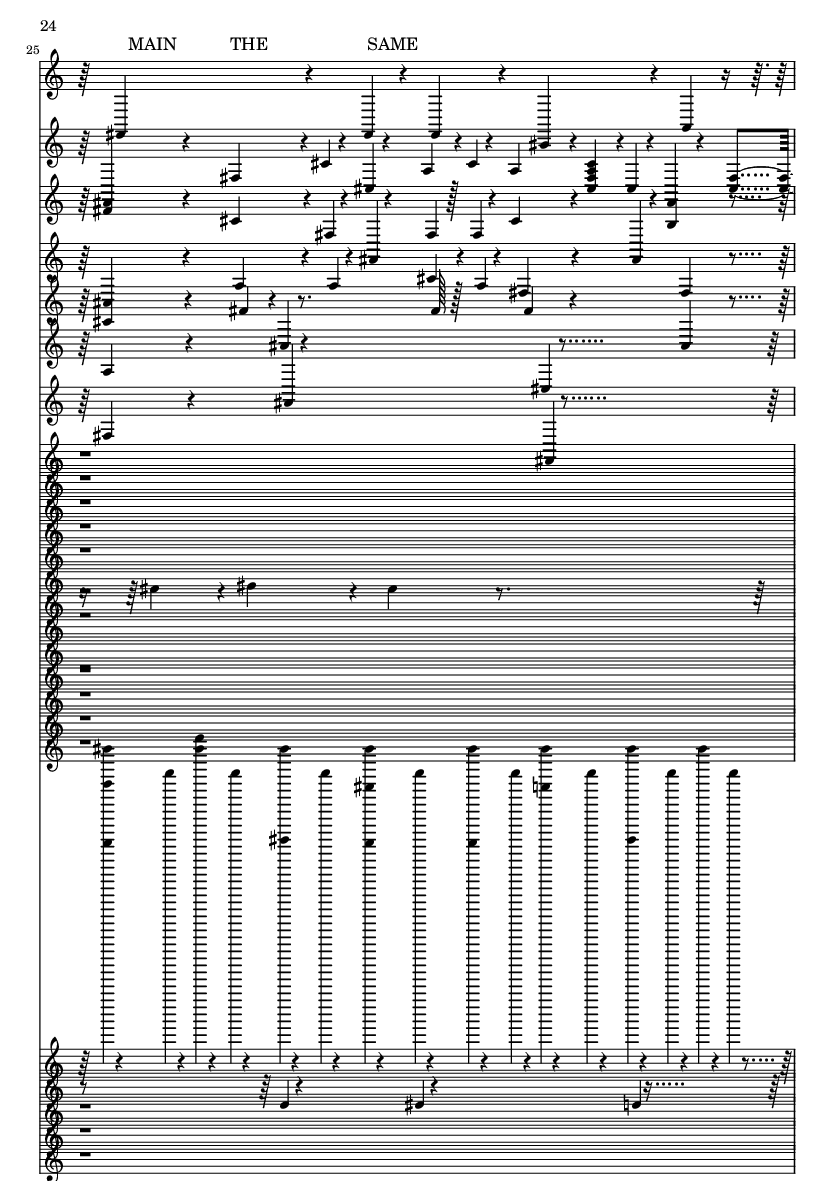 24

25

MAIN THE SAME